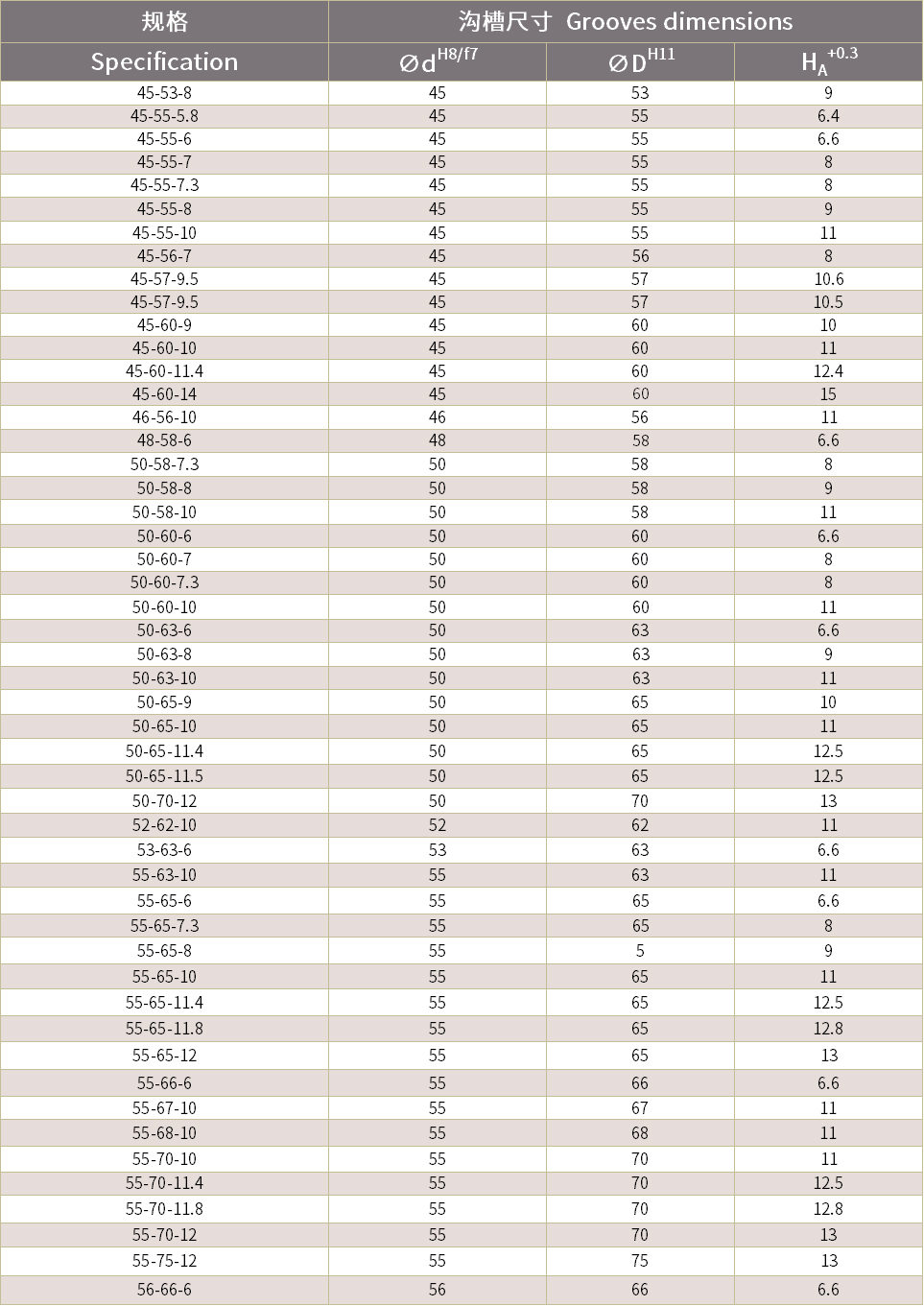 | 规格 | 沟槽尺寸 Grooves dimensions | | |
|---|---|---|---|
| Specification | $\varnothing d^{H8/f7}$ | $\varnothing D^{H11}$ | $H_A^{+0.3}$ |
| 45-53-8 | 45 | 53 | 9 |
| 45-55-5.8 | 45 | 55 | 6.4 |
| 45-55-6 | 45 | 55 | 6.6 |
| 45-55-7 | 45 | 55 | 8 |
| 45-55-7.3 | 45 | 55 | 8 |
| 45-55-8 | 45 | 55 | 9 |
| 45-55-10 | 45 | 55 | 11 |
| 45-56-7 | 45 | 56 | 8 |
| 45-57-9.5 | 45 | 57 | 10.6 |
| 45-57-9.5 | 45 | 57 | 10.5 |
| 45-60-9 | 45 | 60 | 10 |
| 45-60-10 | 45 | 60 | 11 |
| 45-60-11.4 | 45 | 60 | 12.4 |
| 45-60-14 | 45 | 60 | 15 |
| 46-56-10 | 46 | 56 | 11 |
| 48-58-6 | 48 | 58 | 6.6 |
| 50-58-7.3 | 50 | 58 | 8 |
| 50-58-8 | 50 | 58 | 9 |
| 50-58-10 | 50 | 58 | 11 |
| 50-60-6 | 50 | 60 | 6.6 |
| 50-60-7 | 50 | 60 | 8 |
| 50-60-7.3 | 50 | 60 | 8 |
| 50-60-10 | 50 | 60 | 11 |
| 50-63-6 | 50 | 63 | 6.6 |
| 50-63-8 | 50 | 63 | 9 |
| 50-63-10 | 50 | 63 | 11 |
| 50-65-9 | 50 | 65 | 10 |
| 50-65-10 | 50 | 65 | 11 |
| 50-65-11.4 | 50 | 65 | 12.5 |
| 50-65-11.5 | 50 | 65 | 12.5 |
| 50-70-12 | 50 | 70 | 13 |
| 52-62-10 | 52 | 62 | 11 |
| 53-63-6 | 53 | 63 | 6.6 |
| 55-63-10 | 55 | 63 | 11 |
| 55-65-6 | 55 | 65 | 6.6 |
| 55-65-7.3 | 55 | 65 | 8 |
| 55-65-8 | 55 | 5 | 9 |
| 55-65-10 | 55 | 65 | 11 |
| 55-65-11.4 | 55 | 65 | 12.5 |
| 55-65-11.8 | 55 | 65 | 12.8 |
| 55-65-12 | 55 | 65 | 13 |
| 55-66-6 | 55 | 66 | 6.6 |
| 55-67-10 | 55 | 67 | 11 |
| 55-68-10 | 55 | 68 | 11 |
| 55-70-10 | 55 | 70 | 11 |
| 55-70-11.4 | 55 | 70 | 12.5 |
| 55-70-11.8 | 55 | 70 | 12.8 |
| 55-70-12 | 55 | 70 | 13 |
| 55-75-12 | 55 | 75 | 13 |
| 56-66-6 | 56 | 66 | 6.6 |